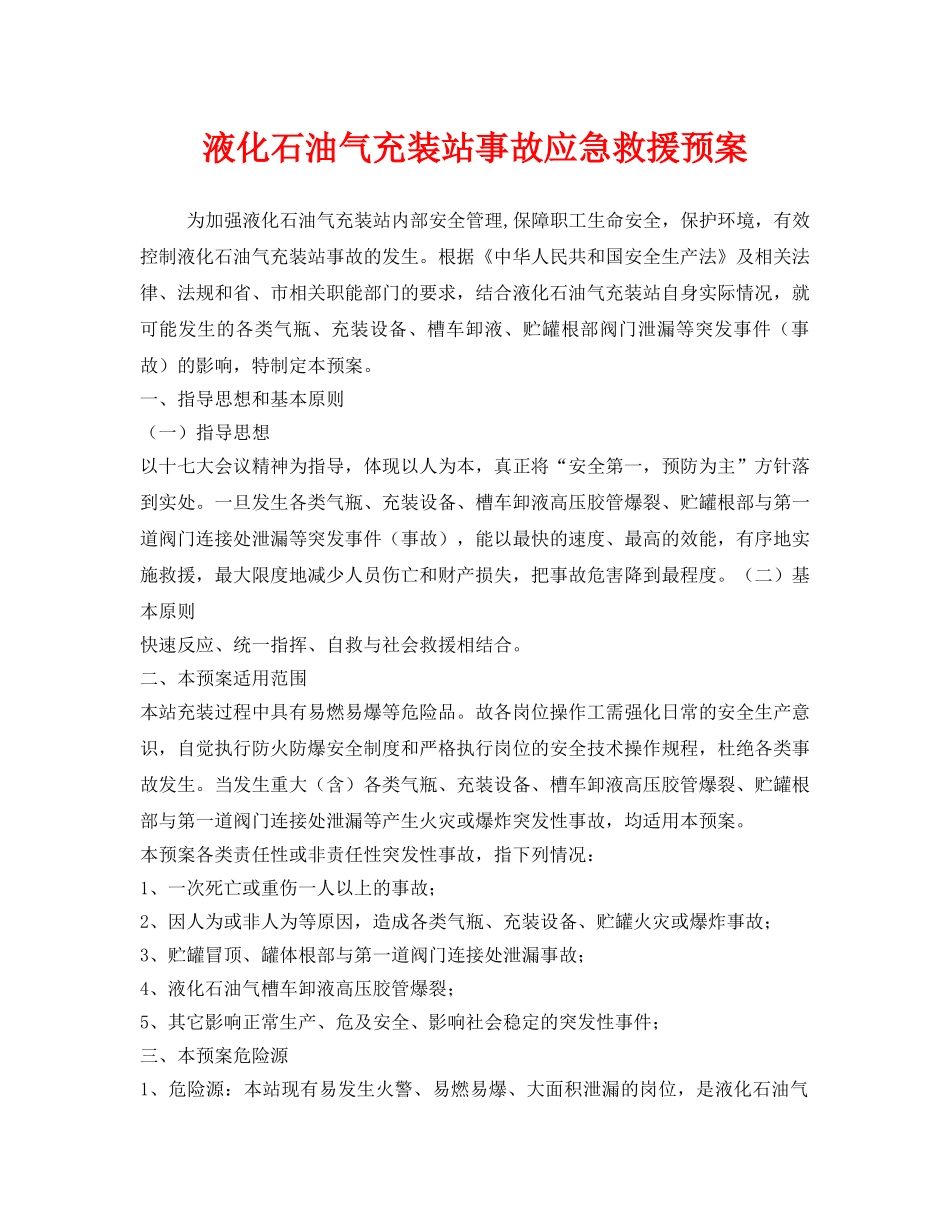 液化石油气充装站事故应急救援预案

为加强液化石油气充装站内部安全管理,保障职工生命安全，保护环境，有效控制液化石油气充装站事故的发生。根据《中华人民共和国安全生产法》及相关法律、法规和省、市相关职能部门的要求，结合液化石油气充装站自身实际情况，就可能发生的各类气瓶、充装设备、槽车卸液、贮罐根部阀门泄漏等突发事件（事故）的影响，特制定本预案。

一、指导思想和基本原则

（一）指导思想

以十七大会议精神为指导，体现以人为本，真正将“安全第一，预防为主”方针落到实处。一旦发生各类气瓶、充装设备、槽车卸液高压胶管爆裂、贮罐根部与第一道阀门连接处泄漏等突发事件（事故），能以最快的速度、最高的效能，有序地实施救援，最大限度地减少人员伤亡和财产损失，把事故危害降到最程度。（二）基本原则

快速反应、统一指挥、自救与社会救援相结合。

二、本预案适用范围

本站充装过程中具有易燃易爆等危险品。故各岗位操作工需强化日常的安全生产意识，自觉执行防火防爆安全制度和严格执行岗位的安全技术操作规程，杜绝各类事故发生。当发生重大（含）各类气瓶、充装设备、槽车卸液高压胶管爆裂、贮罐根部与第一道阀门连接处泄漏等产生火灾或爆炸突发性事故，均适用本预案。

本预案各类责任性或非责任性突发性事故，指下列情况：

1、一次死亡或重伤一人以上的事故；

2、因人为或非人为等原因，造成各类气瓶、充装设备、贮罐火灾或爆炸事故；

3、贮罐冒顶、罐体根部与第一道阀门连接处泄漏事故；

4、液化石油气槽车卸液高压胶管爆裂；

5、其它影响正常生产、危及安全、影响社会稳定的突发性事件；

三、本预案危险源

1、危险源：本站现有易发生火警、易燃易爆、大面积泄漏的岗位，是液化石油气